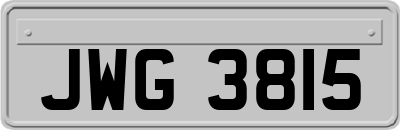 JWG 3815